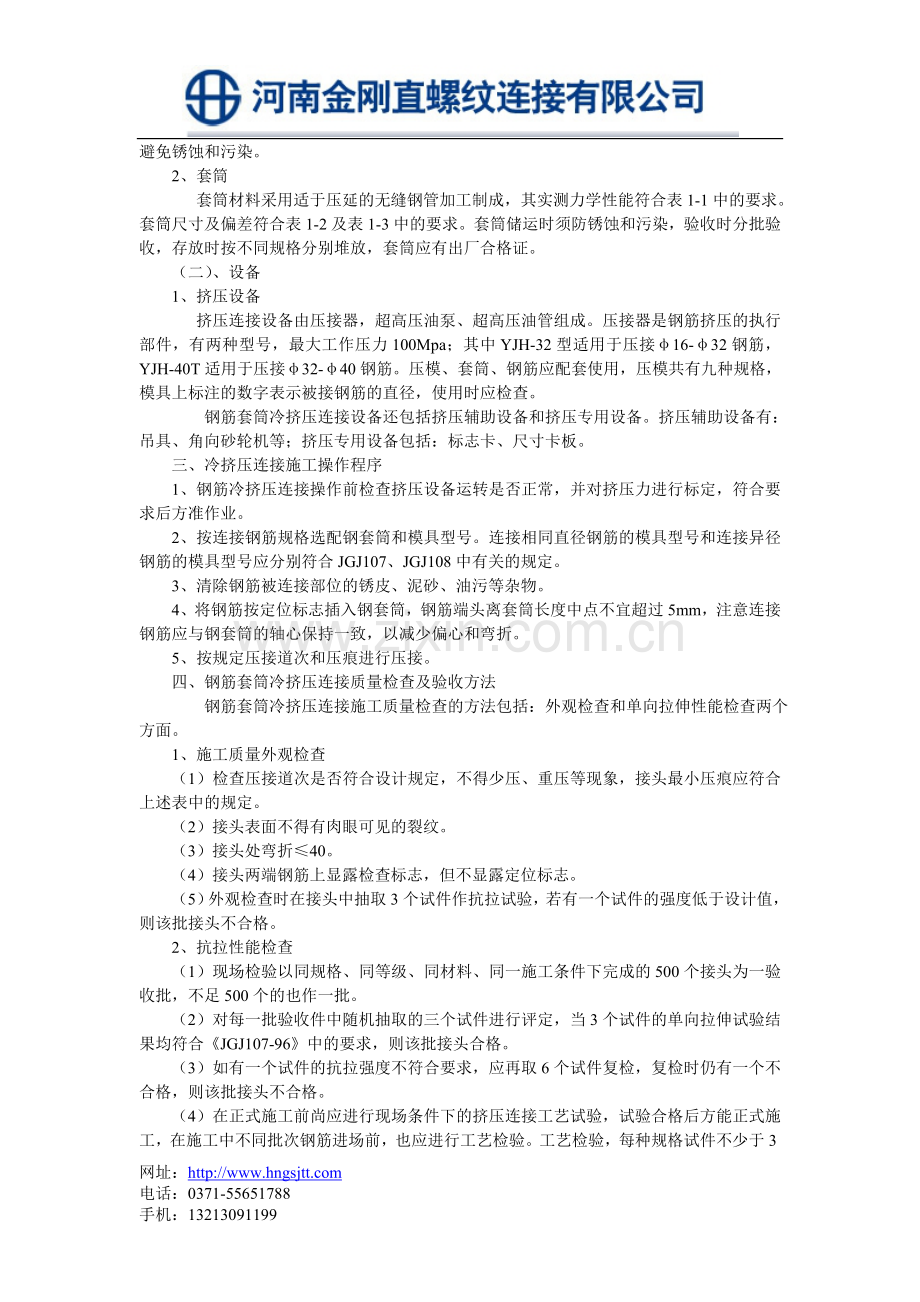 河南金刚直螺纹连接有限公司

避免锈蚀和污染。

2、套筒

套筒材料采用适于压延的无缝钢管加工制成，其实测力学性能符合表 1-1 中的要求。套筒尺寸及偏差符合表 1-2 及表 1-3 中的要求。套筒储运时须防锈蚀和污染，验收时分批验收，存放时按不同规格分别堆放，套筒应有出厂合格证。

（二）、设备

1、挤压设备

挤压连接设备由压接器，超高压油泵、超高压油管组成。压接器是钢筋挤压的执行部件，有两种型号，最大工作压力 100Mpa；其中 YJH-32 型适用于压接φ16-φ32 钢筋，YJH-40T 适用于压接φ32-φ40 钢筋。压模、套筒、钢筋应配套使用，压模共有九种规格，模具上标注的数字表示被接钢筋的直径，使用时应检查。

钢筋套筒冷挤压连接设备还包括挤压辅助设备和挤压专用设备。挤压辅助设备有：吊具、角向砂轮机等；挤压专用设备包括：标志卡、尺寸卡板。

三、冷挤压连接施工操作程序

1、钢筋冷挤压连接操作前检查挤压设备运转是否正常，并对挤压力进行标定，符合要求后方准作业。

2、按连接钢筋规格选配钢套筒和模具型号。连接相同直径钢筋的模具型号和连接异径钢筋的模具型号应分别符合 JGJ107、JGJ108 中有关的规定。

3、清除钢筋被连接部位的锈皮、泥砂、油污等杂物。

4、将钢筋按定位标志插入钢套筒，钢筋端头离套筒长度中点不宜超过 5mm，注意连接钢筋应与钢套筒的轴心保持一致，以减少偏心和弯折。

5、按规定压接道次和压痕进行压接。

四、钢筋套筒冷挤压连接质量检查及验收方法

钢筋套筒冷挤压连接施工质量检查的方法包括：外观检查和单向拉伸性能检查两个方面。

1、施工质量外观检查

（1）检查压接道次是否符合设计规定，不得少压、重压等现象，接头最小压痕应符合上述表中的规定。

（2）接头表面不得有肉眼可见的裂纹。

（3）接头处弯折≤40。

（4）接头两端钢筋上显露检查标志，但不显露定位标志。

（5）外观检查时在接头中抽取 3 个试件作抗拉试验，若有一个试件的强度低于设计值，则该批接头不合格。

2、抗拉性能检查

（1）现场检验以同规格、同等级、同材料、同一施工条件下完成的 500 个接头为一验收批，不足 500 个的也作一批。

（2）对每一批验收件中随机抽取的三个试件进行评定，当 3 个试件的单向拉伸试验结果均符合《JGJ107-96》中的要求，则该批接头合格。

（3）如有一个试件的抗拉强度不符合要求，应再取 6 个试件复检，复检时仍有一个不合格，则该批接头不合格。

（4）在正式施工前尚应进行现场条件下的挤压连接工艺试验，试验合格后方能正式施工，在施工中不同批次钢筋进场前，也应进行工艺检验。工艺检验，每种规格试件不少于 3

网址：http://www.hngsjtt.com
电话：0371-55651788
手机：13213091199